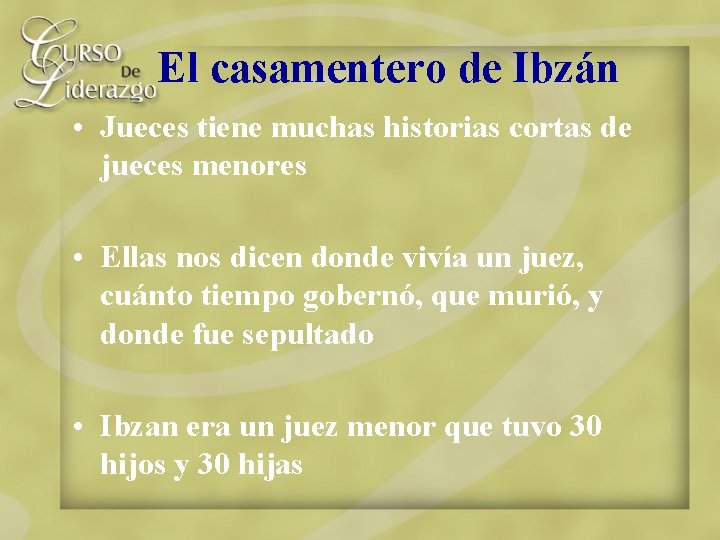 Curso De Liderazgo

El casamentero de Ibzán

• Jueces tiene muchas historias cortas de jueces menores

• Ellas nos dicen donde vivía un juez, cuánto tiempo gobernó, que murió, y donde fue sepultado

• Ibzan era un juez menor que tuvo 30 hijos y 30 hijas